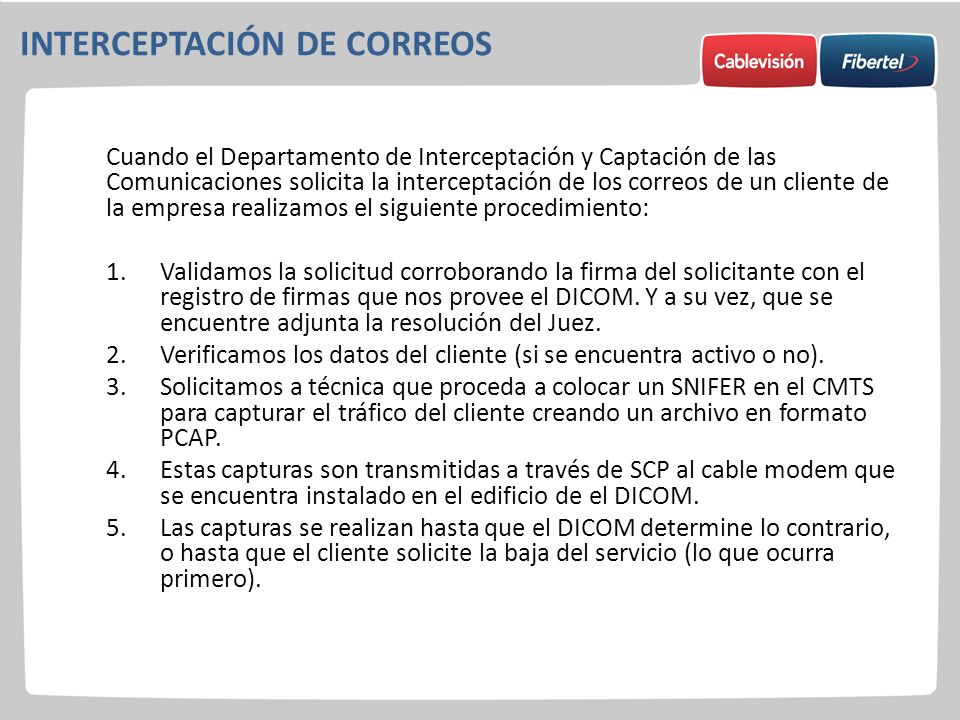 INTERCEPTACIÓN DE CORREOS

Cablevisión Fibertel

Cuando el Departamento de Interceptación y Captación de las Comunicaciones solicita la interceptación de los correos de un cliente de la empresa realizamos el siguiente procedimiento:

1. Validamos la solicitud corroborando la firma del solicitante con el registro de firmas que nos provee el DICOM. Y a su vez, que se encuentre adjunta la resolución del Juez.
2. Verificamos los datos del cliente (si se encuentra activo o no).
3. Solicitamos a técnica que proceda a colocar un SNIFER en el CMTS para capturar el tráfico del cliente creando un archivo en formato PCAP.
4. Estas capturas son transmitidas a través de SCP al cable modem que se encuentra instalado en el edificio de el DICOM.
5. Las capturas se realizan hasta que el DICOM determine lo contrario, o hasta que el cliente solicite la baja del servicio (lo que ocurra primero).